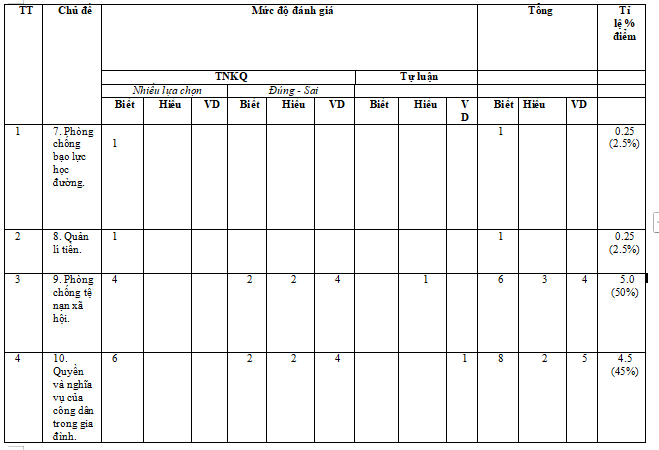 | TT | Chủ đề | Mức độ đánh giá | | | | | | | | | Tổng | | | Tỉ lệ % điểm |
|---|---|---|---|---|---|---|---|---|---|---|---|---|---|---|
| | | TNKQ | | | | | | Tự luận | | | | | | |
| | | Nhiều lựa chọn | | | Đúng - Sai | | | | | | | | | |
| | | Biết | Hiểu | VD | Biết | Hiểu | VD | Biết | Hiểu | VD | Biết | Hiểu | VD | |
| 1 | 7. Phòng chống bạo lực học đường. | 1 | | | | | | | | | 1 | | | 0.25 (2.5%) |
| 2 | 8. Quản lí tiền. | 1 | | | | | | | | | 1 | | | 0.25 (2.5%) |
| 3 | 9. Phòng chống tệ nạn xã hội. | 4 | | | 2 | 2 | 4 | | 1 | | 6 | 3 | 4 | 5.0 (50%) |
| 4 | 10. Quyền và nghĩa vụ của công dân trong gia đình. | 6 | | | 2 | 2 | 4 | | | 1 | 8 | 2 | 5 | 4.5 (45%) |